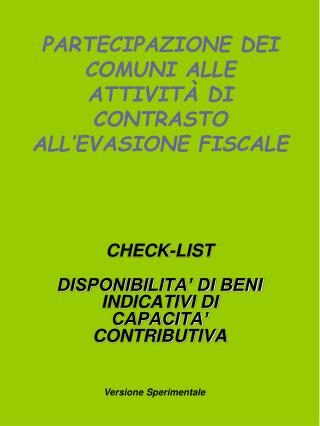 PARTECIPAZIONE DEI COMUNI ALLE ATTIVITÀ DI CONTRASTO ALL'EVASIONE FISCALE

CHECK-LIST

DISPONIBILITA' DI BENI INDICATIVI DI CAPACITA' CONTRIBUTIVA

Versione Sperimentale